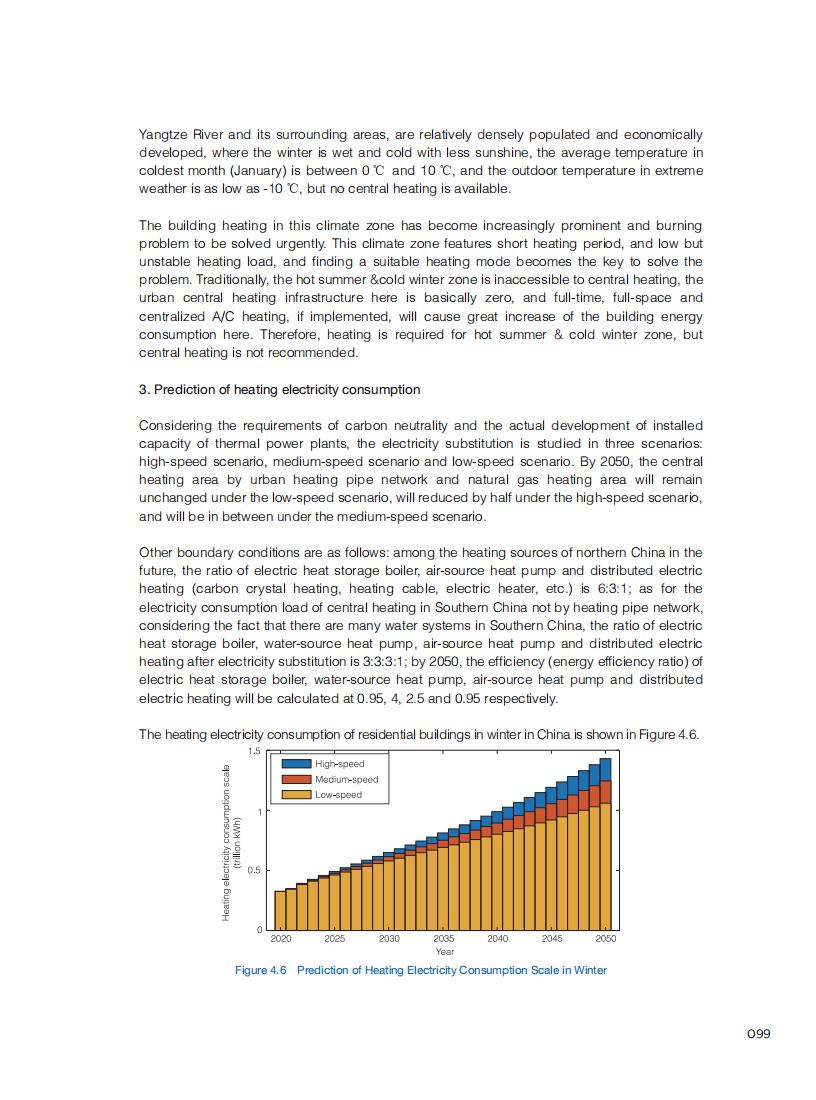 Yangtze River and its surrounding areas, are relatively densely populated and economically developed, where the winter is wet and cold with less sunshine, the average temperature in coldest month (January) is between 0 ℃ and 10 ℃, and the outdoor temperature in extreme weather is as low as -10 ℃, but no central heating is available.

The building heating in this climate zone has become increasingly prominent and burning problem to be solved urgently. This climate zone features short heating period, and low but unstable heating load, and finding a suitable heating mode becomes the key to solve the problem. Traditionally, the hot summer &cold winter zone is inaccessible to central heating, the urban central heating infrastructure here is basically zero, and full-time, full-space and centralized A/C heating, if implemented, will cause great increase of the building energy consumption here. Therefore, heating is required for hot summer & cold winter zone, but central heating is not recommended.

3. Prediction of heating electricity consumption

Considering the requirements of carbon neutrality and the actual development of installed capacity of thermal power plants, the electricity substitution is studied in three scenarios: high-speed scenario, medium-speed scenario and low-speed scenario. By 2050, the central heating area by urban heating pipe network and natural gas heating area will remain unchanged under the low-speed scenario, will reduced by half under the high-speed scenario, and will be in between under the medium-speed scenario.

Other boundary conditions are as follows: among the heating sources of northern China in the future, the ratio of electric heat storage boiler, air-source heat pump and distributed electric heating (carbon crystal heating, heating cable, electric heater, etc.) is 6:3:1; as for the electricity consumption load of central heating in Southern China not by heating pipe network, considering the fact that there are many water systems in Southern China, the ratio of electric heat storage boiler, water-source heat pump, air-source heat pump and distributed electric heating after electricity substitution is 3:3:3:1; by 2050, the efficiency (energy efficiency ratio) of electric heat storage boiler, water-source heat pump, air-source heat pump and distributed electric heating will be calculated at 0.95, 4, 2.5 and 0.95 respectively.

The heating electricity consumption of residential buildings in winter in China is shown in Figure 4.6.

High-speed
Medium-speed
Low-speed

Heating electricity consumption scale (trillion kWh)

1.5
1
0.5
0

2020 2025 2030 2035 2040 2045 2050
Year

Figure 4.6 Prediction of Heating Electricity Consumption Scale in Winter

099